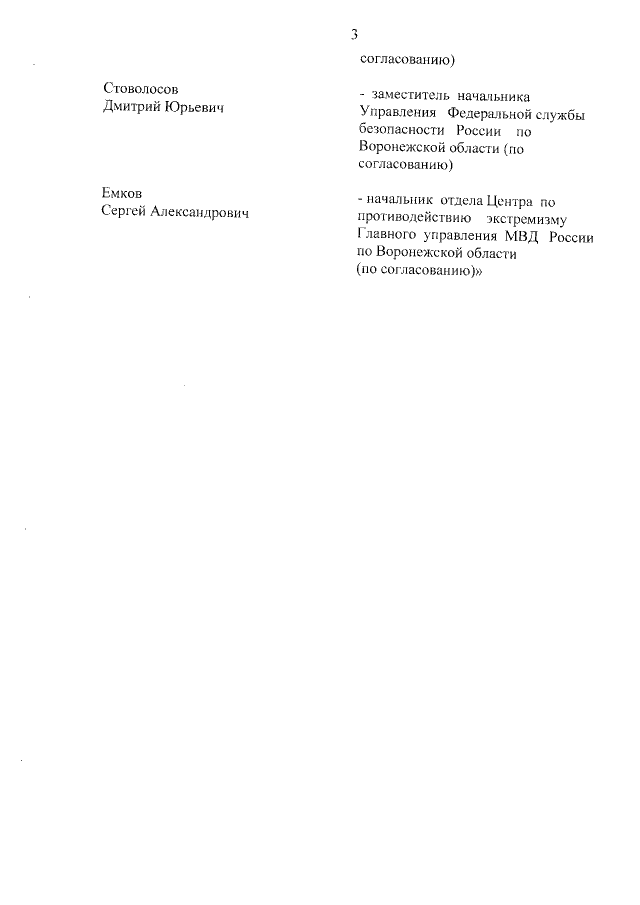 3

согласованию)

Стоволосов
Дмитрий Юрьевич

- заместитель начальника Управления Федеральной службы безопасности России по Воронежской области (по согласованию)

Емков
Сергей Александрович

- начальник отдела Центра по противодействию экстремизму Главного управления МВД России по Воронежской области (по согласованию)»